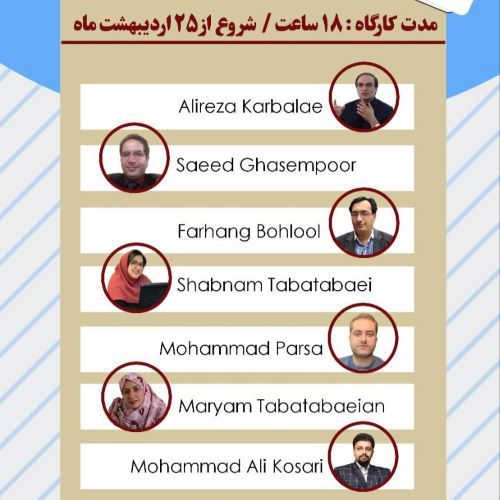 مدت کارگاه : ۱۸ ساعت / شروع از ۲۵ اردیبهشت ماه

Alireza Karbalae

Saeed Ghasempoor

Farhang Bohlool

Shabnam Tabatabaei

Mohammad Parsa

Maryam Tabatabaeian

Mohammad Ali Kosari